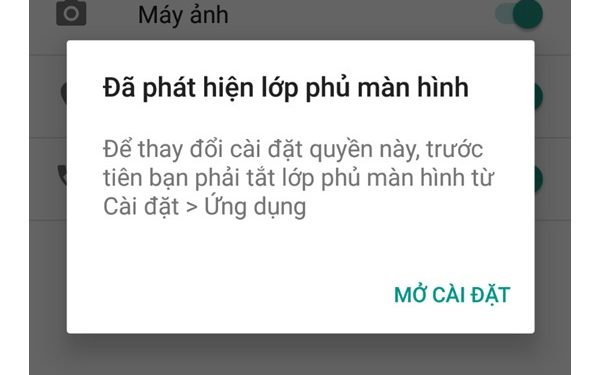 Máy ảnh

Đã phát hiện lớp phủ màn hình

Để thay đổi cài đặt quyền này, trước tiên bạn phải tắt lớp phủ màn hình từ Cài đặt > Ứng dụng

MỞ CÀI ĐẶT